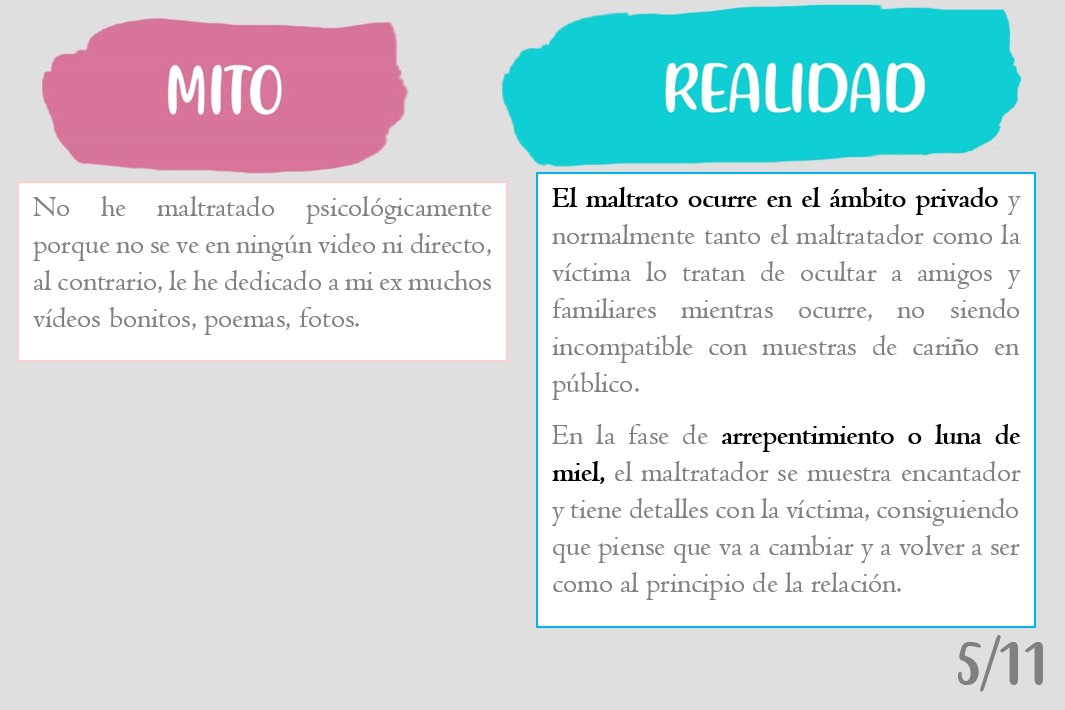 MITO

No he maltratado psicológicamente porque no se ve en ningún video ni directo, al contrario, le he dedicado a mi ex muchos vídeos bonitos, poemas, fotos.

REALIDAD

El maltrato ocurre en el ámbito privado y normalmente tanto el maltratador como la víctima lo tratan de ocultar a amigos y familiares mientras ocurre, no siendo incompatible con muestras de cariño en público.

En la fase de arrepentimiento o luna de miel, el maltratador se muestra encantador y tiene detalles con la víctima, consiguiendo que piense que va a cambiar y a volver a ser como al principio de la relación.

5/11